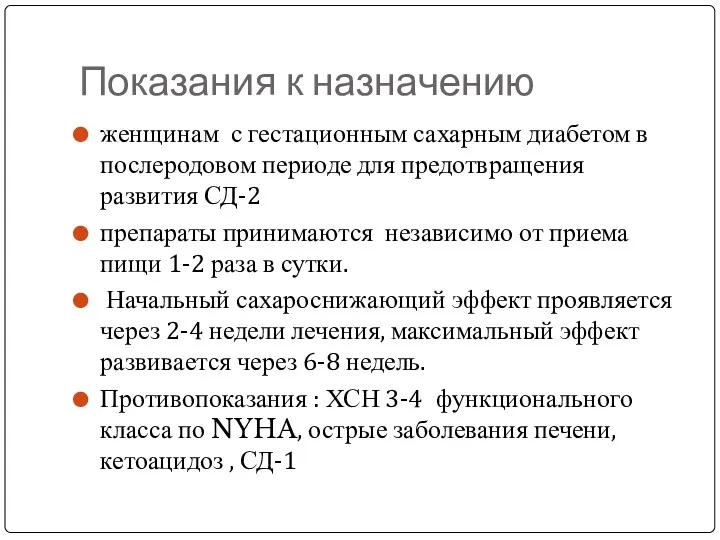 Показания к назначению

женщинам  с гестационным сахарным диабетом в послеродовом периоде для предотвращения развития СД-2

препараты принимаются  независимо от приема пищи 1-2 раза в сутки.

 Начальный сахароснижающий эффект проявляется через 2-4 недели лечения, максимальный эффект развивается через 6-8 недель.

Противопоказания : ХСН 3-4  функционального класса по NYHA, острые заболевания печени, кетоацидоз , СД-1